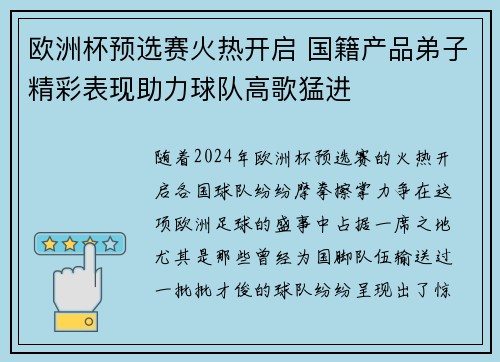 欧洲杯预选赛火热开启 国籍产品弟子精彩表现助力球队高歌猛进

随着2024年欧洲杯预选赛的火热开启各国球队纷纷摩拳擦掌力争在这项欧洲足球的盛事中占据一席之地尤其是那些曾经为国脚队伍输送过一批批才俊的球队纷纷呈现出了惊